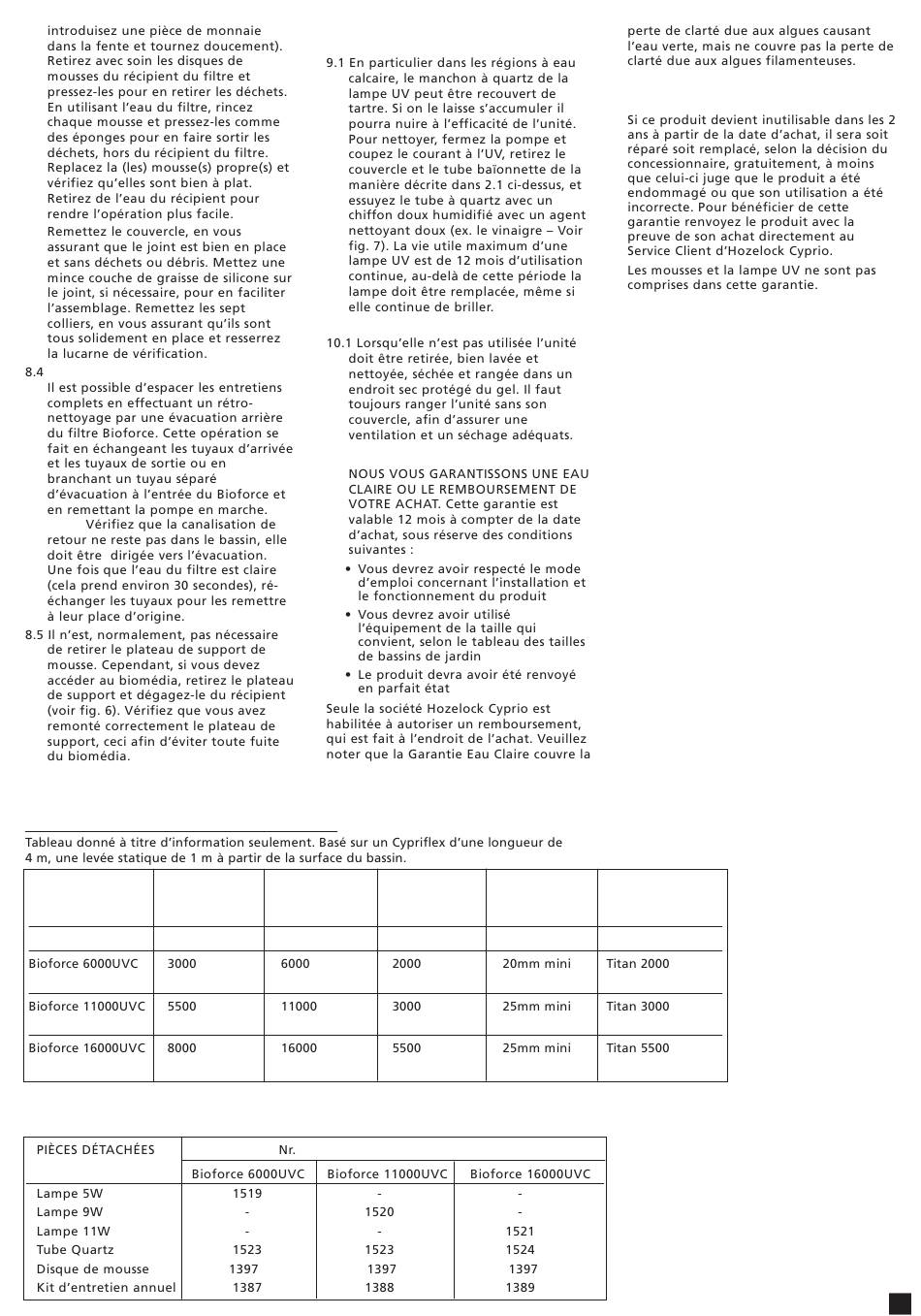 introduisez une pièce de monnaie dans la fente et tournez doucement). Retirez avec soin les disques de mousses du récipient du filtre et pressez-les pour en retirer les déchets. En utilisant l'eau du filtre, rincez chaque mousse et pressez-les comme des éponges pour en faire sortir les déchets, hors du récipient du filtre. Replacez la (les) mousse(s) propre(s) et vérifiez qu'elles sont bien à plat. Retirez de l'eau du récipient pour rendre l'opération plus facile.

Remettez le couvercle, en vous assurant que le joint est bien en place et sans déchets ou débris. Mettez une mince couche de graisse de silicone sur le joint, si nécessaire, pour en faciliter l'assemblage. Remettez les sept colliers, en vous assurant qu'ils sont tous solidement en place et resserrez la lucarne de vérification.

8.4

Il est possible d'espacer les entretiens complets en effectuant un rétro-nettoyage par une évacuation arrière du filtre Bioforce. Cette opération se fait en échangeant les tuyaux d'arrivée et les tuyaux de sortie ou en branchant un tuyau séparé d'évacuation à l'entrée du Bioforce et en remettant la pompe en marche.

Vérifiez que la canalisation de retour ne reste pas dans le bassin, elle doit être dirigée vers l'évacuation. Une fois que l'eau du filtre est claire (cela prend environ 30 secondes), ré-échanger les tuyaux pour les remettre à leur place d'origine.

8.5 Il n'est, normalement, pas nécessaire de retirer le plateau de support de mousse. Cependant, si vous devez accéder au biomédia, retirez le plateau de support et dégagez-le du récipient (voir fig. 6). Vérifiez que vous avez remonté correctement le plateau de support, ceci afin d'éviter toute fuite du biomédia.

9.1 En particulier dans les régions à eau calcaire, le manchon à quartz de la lampe UV peut être recouvert de tartre. Si on le laisse s'accumuler il pourra nuire à l'efficacité de l'unité. Pour nettoyer, fermez la pompe et coupez le courant à l'UV, retirez le couvercle et le tube baïonnette de la manière décrite dans 2.1 ci-dessus, et essuyez le tube à quartz avec un chiffon doux humidifié avec un agent nettoyant doux (ex. le vinaigre – Voir fig. 7). La vie utile maximum d'une lampe UV est de 12 mois d'utilisation continue, au-delà de cette période la lampe doit être remplacée, même si elle continue de briller.

10.1 Lorsqu'elle n'est pas utilisée l'unité doit être retirée, bien lavée et nettoyée, séchée et rangée dans un endroit sec protégé du gel. Il faut toujours ranger l'unité sans son couvercle, afin d'assurer une ventilation et un séchage adéquats.

NOUS VOUS GARANTISSONS UNE EAU CLAIRE OU LE REMBOURSEMENT DE VOTRE ACHAT. Cette garantie est valable 12 mois à compter de la date d'achat, sous réserve des conditions suivantes :

• Vous devrez avoir respecté le mode d'emploi concernant l'installation et le fonctionnement du produit
• Vous devrez avoir utilisé l'équipement de la taille qui convient, selon le tableau des tailles de bassins de jardin
• Le produit devra avoir été renvoyé en parfait état

Seule la société Hozelock Cyprio est habilitée à autoriser un remboursement, qui est fait à l'endroit de l'achat. Veuillez noter que la Garantie Eau Claire couvre la perte de clarté due aux algues causant l'eau verte, mais ne couvre pas la perte de clarté due aux algues filamenteuses.

Si ce produit devient inutilisable dans les 2 ans à partir de la date d'achat, il sera soit réparé soit remplacé, selon la décision du concessionnaire, gratuitement, à moins que celui-ci juge que le produit a été endommagé ou que son utilisation a été incorrecte. Pour bénéficier de cette garantie renvoyez le produit avec la preuve de son achat directement au Service Client d'Hozelock Cyprio.

Les mousses et la lampe UV ne sont pas comprises dans cette garantie.

Tableau donné à titre d'information seulement. Basé sur un Cypriflex d'une longueur de 4 m, une levée statique de 1 m à partir de la surface du bassin.

| | | | | | |
|---|---|---|---|---|---|
| Bioforce 6000UVC | 3000 | 6000 | 2000 | 20mm mini | Titan 2000 |
| Bioforce 11000UVC | 5500 | 11000 | 3000 | 25mm mini | Titan 3000 |
| Bioforce 16000UVC | 8000 | 16000 | 5500 | 25mm mini | Titan 5500 |

| PIÈCES DÉTACHÉES | Nr. | | |
|---|---|---|---|
| | Bioforce 6000UVC | Bioforce 11000UVC | Bioforce 16000UVC |
| Lampe 5W | 1519 | - | - |
| Lampe 9W | - | 1520 | - |
| Lampe 11W | - | - | 1521 |
| Tube Quartz | 1523 | 1523 | 1524 |
| Disque de mousse | 1397 | 1397 | 1397 |
| Kit d'entretien annuel | 1387 | 1388 | 1389 |